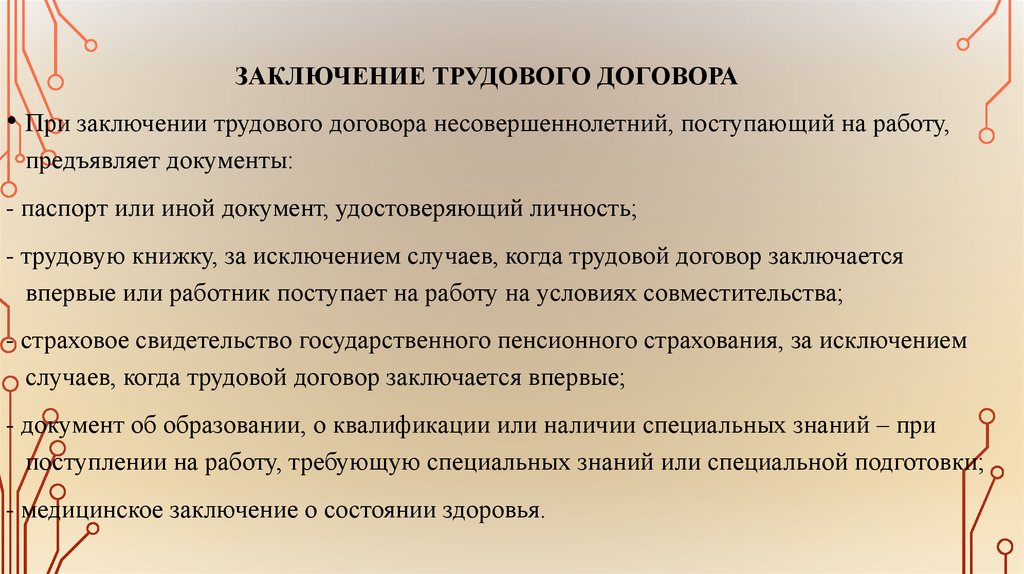 ЗАКЛЮЧЕНИЕ ТРУДОВОГО ДОГОВОРА

• При заключении трудового договора несовершеннолетний, поступающий на работу, предъявляет документы:

- паспорт или иной документ, удостоверяющий личность;

- трудовую книжку, за исключением случаев, когда трудовой договор заключается впервые или работник поступает на работу на условиях совместительства;

- страховое свидетельство государственного пенсионного страхования, за исключением случаев, когда трудовой договор заключается впервые;

- документ об образовании, о квалификации или наличии специальных знаний – при поступлении на работу, требующую специальных знаний или специальной подготовки;

- медицинское заключение о состоянии здоровья.